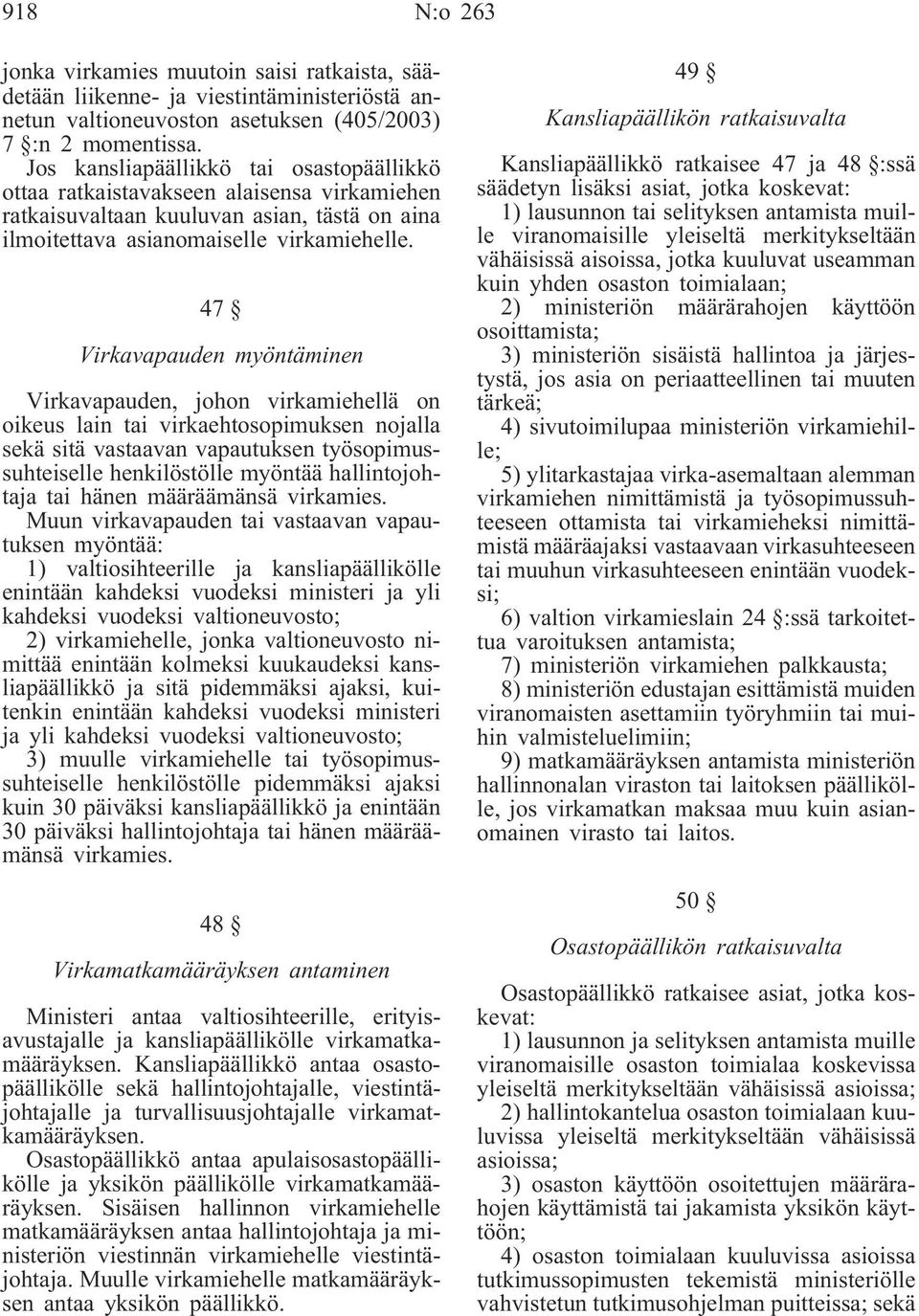 918 N:o 263

jonka virkamies muutoin saisi ratkaista, säädetään liikenne- ja viestintäministeriöstä annetun valtioneuvoston asetuksen (405/2003) 7 §:n 2 momentissa.

Jos kansliapäällikkö tai osastopäällikkö ottaa ratkaistavakseen alaisensa virkamiehen ratkaisuvaltaan kuuluvan asian, tästä on aina ilmoitettava asianomaiselle virkamiehelle.

47 §

Virkavapauden myöntäminen

Virkavapauden, johon virkamiehellä on oikeus lain tai virkaehtosopimuksen nojalla sekä sitä vastaavan vapautuksen työsopimussuhteiselle henkilöstölle myöntää hallintojohtaja tai hänen määräämänsä virkamies.

Muun virkavapauden tai vastaavan vapautuksen myöntää:

1) valtiosihteerille ja kansliapäällikölle enintään kahdeksi vuodeksi ministeri ja yli kahdeksi vuodeksi valtioneuvosto;

2) virkamiehelle, jonka valtioneuvosto nimittää enintään kolmeksi kuukaudeksi kansliapäällikkö ja sitä pidemmäksi ajaksi, kuitenkin enintään kahdeksi vuodeksi ministeri ja yli kahdeksi vuodeksi valtioneuvosto;

3) muulle virkamiehelle tai työsopimussuhteiselle henkilöstölle pidemmäksi ajaksi kuin 30 päiväksi kansliapäällikkö ja enintään 30 päiväksi hallintojohtaja tai hänen määräämänsä virkamies.

48 §

Virkamatkamääräyksen antaminen

Ministeri antaa valtiosihteerille, erityisavustajalle ja kansliapäällikölle virkamatkamääräyksen. Kansliapäällikkö antaa osastopäällikölle sekä hallintojohtajalle, viestintäjohtajalle ja turvallisuusjohtajalle virkamatkamääräyksen.

Osastopäällikkö antaa apulaisosastopäällikölle ja yksikön päällikölle virkamatkamääräyksen. Sisäisen hallinnon virkamiehelle matkamääräyksen antaa hallintojohtaja ja ministeriön viestinnän virkamiehelle viestintäjohtaja. Muulle virkamiehelle matkamääräyksen antaa yksikön päällikkö.

49 §

Kansliapäällikön ratkaisuvalta

Kansliapäällikkö ratkaisee 47 ja 48 §:ssä säädetyn lisäksi asiat, jotka koskevat:

1) lausunnon tai selityksen antamista muille viranomaisille yleiseltä merkitykseltään vähäisissä aisoissa, jotka kuuluvat useamman kuin yhden osaston toimialaan;

2) ministeriön määrärahojen käyttöön osoittamista;

3) ministeriön sisäistä hallintoa ja järjestystä, jos asia on periaatteellinen tai muuten tärkeä;

4) sivutoimilupaa ministeriön virkamiehille;

5) ylitarkastajaa virka-asemaltaan alemman virkamiehen nimittämistä ja työsopimussuhteeseen ottamista tai virkamieheksi nimittämistä määräajaksi vastaavaan virkasuhteeseen tai muuhun virkasuhteeseen enintään vuodeksi;

6) valtion virkamieslain 24 §:ssä tarkoitettua varoituksen antamista;

7) ministeriön virkamiehen palkkausta;

8) ministeriön edustajan esittämistä muiden viranomaisten asettamiin työryhmiin tai muihin valmisteluelimiin;

9) matkamääräyksen antamista ministeriön hallinnonalan viraston tai laitoksen päällikölle, jos virkamatkan maksaa muu kuin asianomainen virasto tai laitos.

50 §

Osastopäällikön ratkaisuvalta

Osastopäällikkö ratkaisee asiat, jotka koskevat:

1) lausunnon ja selityksen antamista muille viranomaisille osaston toimialaa koskevissa yleiseltä merkitykseltään vähäisissä asioissa;

2) hallintokantelua osaston toimialaan kuuluvissa yleiseltä merkitykseltään vähäisissä asioissa;

3) osaston käyttöön osoitettujen määrärahojen käyttämistä tai jakamista yksikön käyttöön;

4) osaston toimialaan kuuluvissa asioissa tutkimussopimusten tekemistä ministeriölle vahvistetun tutkimusohjelman puitteissa; sekä